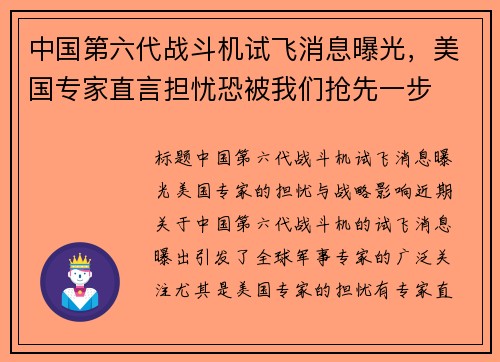 中国第六代战斗机试飞消息曝光，美国专家直言担忧恐被我们抢先一步

标题中国第六代战斗机试飞消息曝光美国专家的担忧与战略影响近期关于中国第六代战斗机的试飞消息曝出引发了全球军事专家的广泛关注尤其是美国专家的担忧有专家直